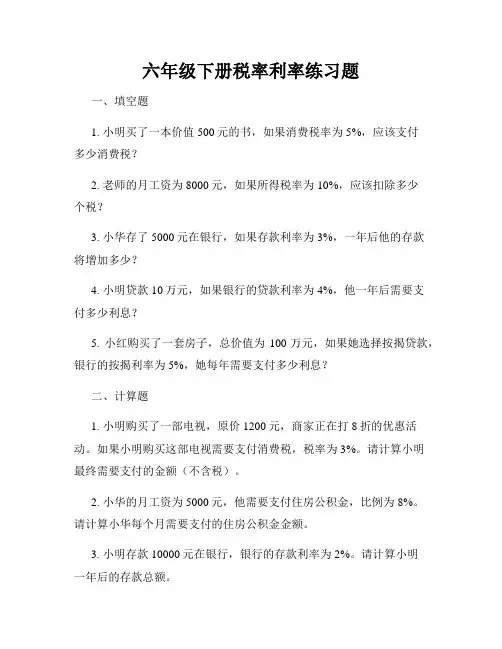 六年级下册税率利率练习题

一、填空题

1. 小明买了一本价值 500 元的书，如果消费税率为 5%，应该支付多少消费税？

2. 老师的月工资为 8000 元，如果所得税率为 10%，应该扣除多少个税？

3. 小华存了 5000 元在银行，如果存款利率为 3%，一年后他的存款将增加多少？

4. 小明贷款 10 万元，如果银行的贷款利率为 4%，他一年后需要支付多少利息？

5. 小红购买了一套房子，总价值为 100 万元，如果她选择按揭贷款，银行的按揭利率为 5%，她每年需要支付多少利息？

二、计算题

1. 小明购买了一部电视，原价 1200 元，商家正在打 8 折的优惠活动。如果小明购买这部电视需要支付消费税，税率为 3%。请计算小明最终需要支付的金额（不含税）。

2. 小华的月工资为 5000 元，他需要支付住房公积金，比例为 8%。请计算小华每个月需要支付的住房公积金金额。

3. 小明存款 10000 元在银行，银行的存款利率为 2%。请计算小明一年后的存款总额。